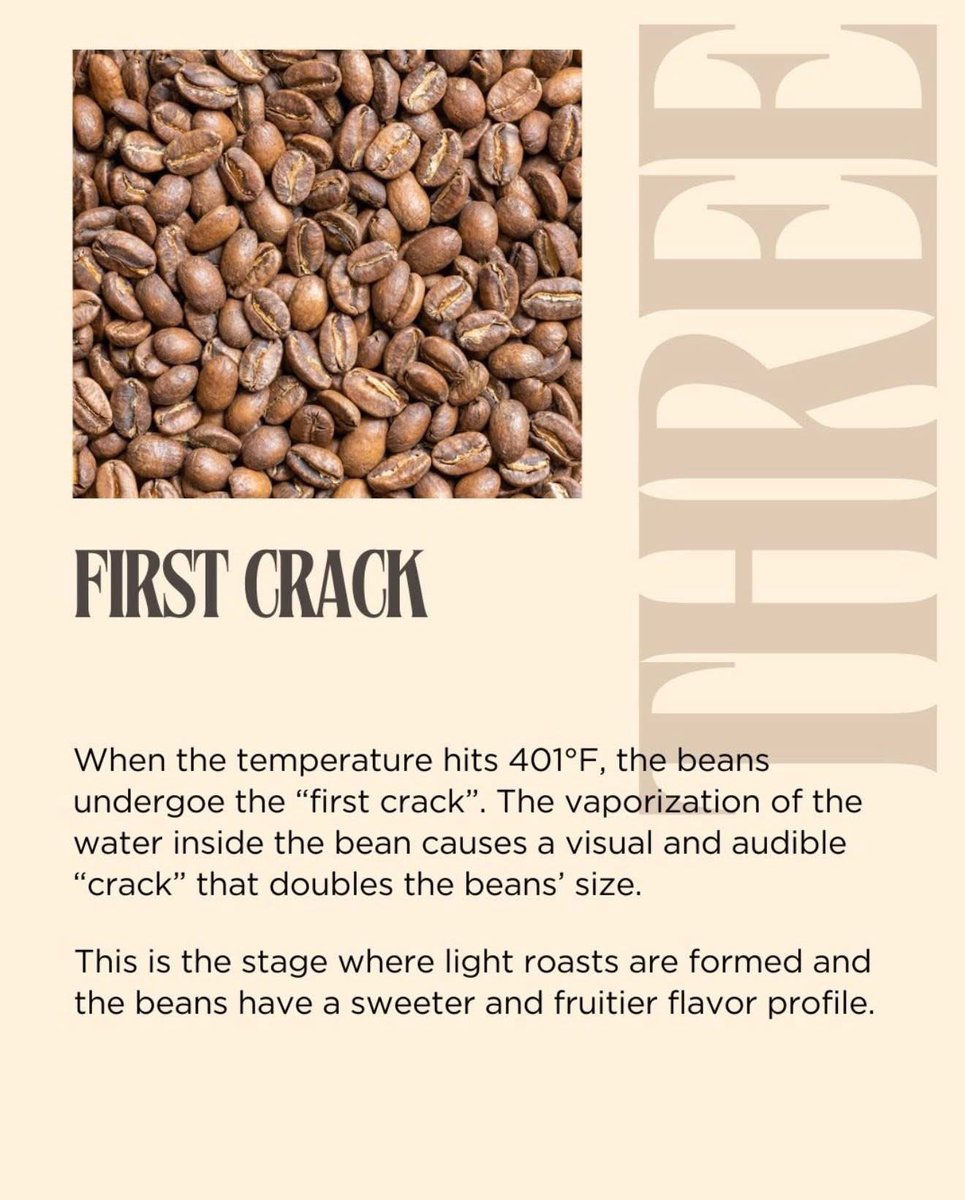 THREE

FIRST CRACK

When the temperature hits 401°F, the beans undergoe the “first crack”. The vaporization of the water inside the bean causes a visual and audible “crack” that doubles the beans’ size.

This is the stage where light roasts are formed and the beans have a sweeter and fruitier flavor profile.